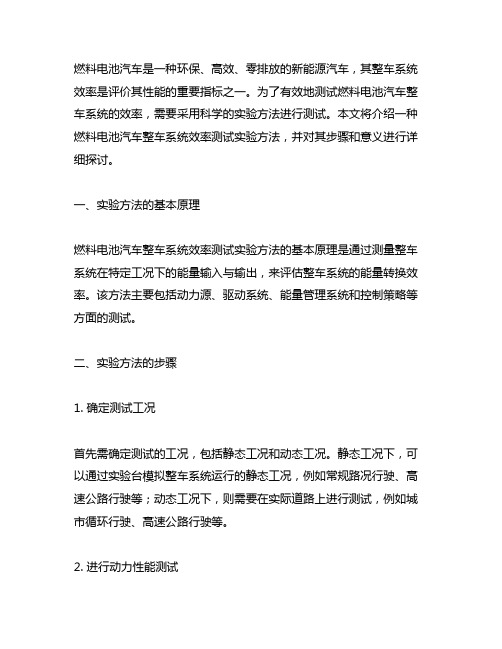 燃料电池汽车是一种环保、高效、零排放的新能源汽车，其整车系统效率是评价其性能的重要指标之一。为了有效地测试燃料电池汽车整车系统的效率，需要采用科学的实验方法进行测试。本文将介绍一种燃料电池汽车整车系统效率测试实验方法，并对其步骤和意义进行详细探讨。

一、实验方法的基本原理

燃料电池汽车整车系统效率测试实验方法的基本原理是通过测量整车系统在特定工况下的能量输入与输出，来评估整车系统的能量转换效率。该方法主要包括动力源、驱动系统、能量管理系统和控制策略等方面的测试。

二、实验方法的步骤

1. 确定测试工况

首先需确定测试的工况，包括静态工况和动态工况。静态工况下，可以通过实验台模拟整车系统运行的静态工况，例如常规路况行驶、高速公路行驶等；动态工况下，则需要在实际道路上进行测试，例如城市循环行驶、高速公路行驶等。

2. 进行动力性能测试